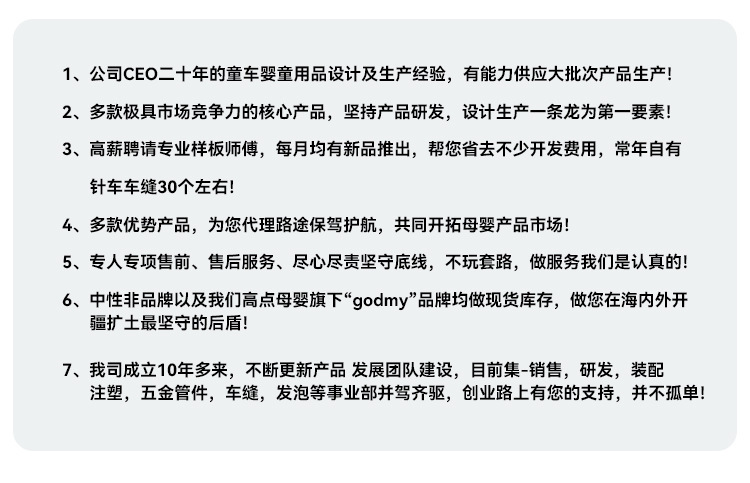 1、公司CEO二十年的童车婴童用品设计及生产经验，有能力供应大批次产品生产!

2、多款极具市场竞争力的核心产品，坚持产品研发，设计生产一条龙为第一要素!

3、高薪聘请专业样板师傅，每月均有新品推出，帮您省去不少开发费用，常年自有针车车缝30个左右!

4、多款优势产品，为您代理路途保驾护航，共同开拓母婴产品市场!

5、专人专项售前、售后服务、尽心尽责坚守底线，不玩套路，做服务我们是认真的!

6、中性非品牌以及我们高点母婴旗下“godmy”品牌均做现货库存，做您在海内外开疆扩土最坚守的后盾!

7、我司成立10年多来，不断更新产品 发展团队建设，目前集-销售，研发，装配注塑，五金管件，车缝，发泡等事业部并驾齐驱，创业路上有您的支持，并不孤单!